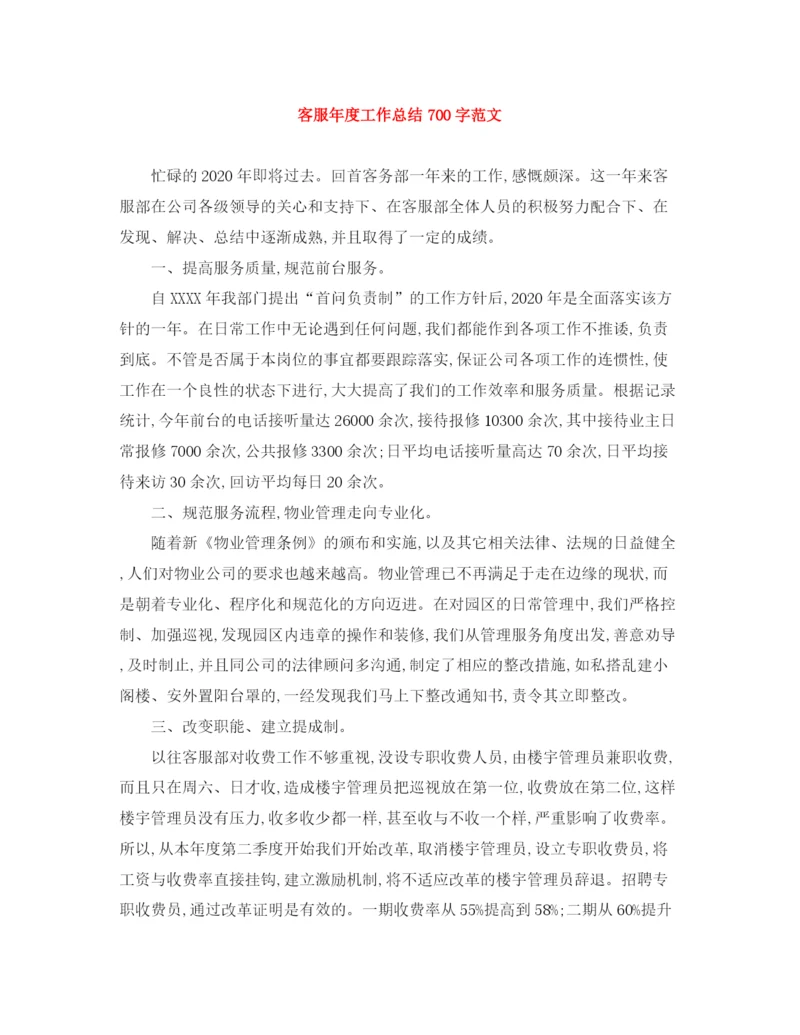 客服年度工作总结700字范文

忙碌的2020年即将过去。回首客务部一年来的工作,感慨颇深。这一年来客服部在公司各级领导的关心和支持下、在客服部全体人员的积极努力配合下、在发现、解决、总结中逐渐成熟,并且取得了一定的成绩。

一、提高服务质量,规范前台服务。

自XXXX年我部门提出“首问负责制”的工作方针后,2020年是全面落实该方针的一年。在日常工作中无论遇到任何问题,我们都能作到各项工作不推诿,负责到底。不管是否属于本岗位的事宜都要跟踪落实,保证公司各项工作的连惯性,使工作在一个良性的状态下进行,大大提高了我们的工作效率和服务质量。根据记录统计,今年前台的电话接听量达26000余次,接待报修10300余次,其中接待业主日常报修7000余次,公共报修3300余次;日平均电话接听量高达70余次,日平均接待来访30余次,回访平均每日20余次。

二、规范服务流程,物业管理走向专业化。

随着新《物业管理条例》的颁布和实施,以及其它相关法律、法规的日益健全,人们对物业公司的要求也越来越高。物业管理已不再满足于走在边缘的现状,而是朝着专业化、程序化和规范化的方向迈进。在对园区的日常管理中,我们严格控制、加强巡视,发现园区内违章的操作和装修,我们从管理服务角度出发,善意劝导,及时制止,并且同公司的法律顾问多沟通,制定了相应的整改措施,如私搭乱建小阁楼、安外置阳台罩的,一经发现我们马上下整改通知书,责令其立即整改。

三、改变职能、建立提成制。

以往客服部对收费工作不够重视,没设专职收费人员,由楼宇管理员兼职收费,而且只在周六、日才收,造成楼宇管理员把巡视放在第一位,收费放在第二位,这样楼宇管理员没有压力,收多收少都一样,甚至收与不收一个样,严重影响了收费率。所以,从本年度第二季度开始我们开始改革,取消楼宇管理员,设立专职收费员,将工资与收费率直接挂钩,建立激励机制,将不适应改革的楼宇管理员辞退。招聘专职收费员,通过改革证明是有效的。一期收费率从55%提高到58%;二期从60%提升